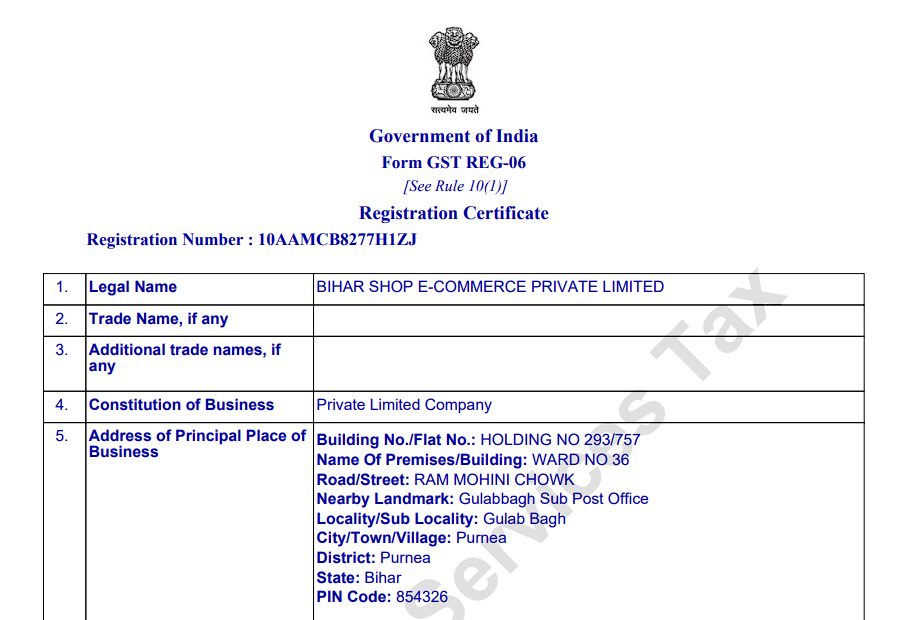 सत्यमेव जयते

Government of India
Form GST REG-06
[See Rule 10(1)]
Registration Certificate

Registration Number : 10AAMCB8277H1ZJ

| 1. | Legal Name | BIHAR SHOP E-COMMERCE PRIVATE LIMITED |
|---|---|---|
| 2. | Trade Name, if any | |
| 3. | Additional trade names, if any | |
| 4. | Constitution of Business | Private Limited Company |
| 5. | Address of Principal Place of Business | Building No./Flat No.: HOLDING NO 293/757 Name Of Premises/Building: WARD NO 36 Road/Street: RAM MOHINI CHOWK Nearby Landmark: Gulabbagh Sub Post Office Locality/Sub Locality: Gulab Bagh City/Town/Village: Purnea District: Purnea State: Bihar PIN Code: 854326 |

Services Tax